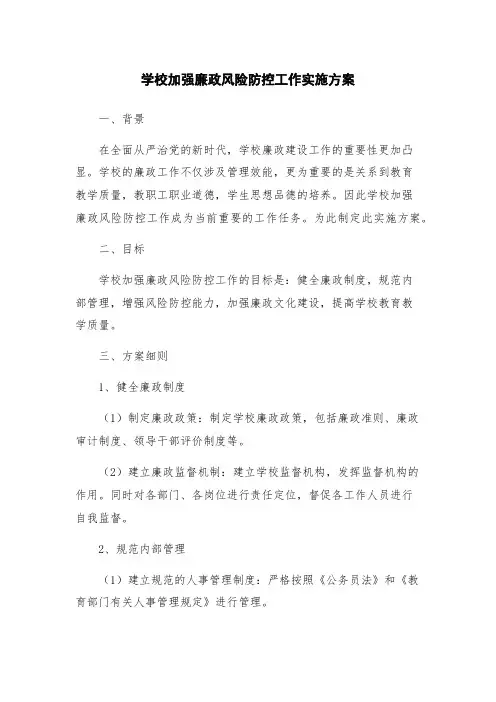 学校加强廉政风险防控工作实施方案

一、背景

在全面从严治党的新时代，学校廉政建设工作的重要性更加凸显。学校的廉政工作不仅涉及管理效能，更为重要的是关系到教育教学质量，教职工职业道德，学生思想品德的培养。因此学校加强廉政风险防控工作成为当前重要的工作任务。为此制定此实施方案。

二、目标

学校加强廉政风险防控工作的目标是：健全廉政制度，规范内部管理，增强风险防控能力，加强廉政文化建设，提高学校教育教学质量。

三、方案细则

1、健全廉政制度

（1）制定廉政政策：制定学校廉政政策，包括廉政准则、廉政审计制度、领导干部评价制度等。

（2）建立廉政监督机制：建立学校监督机构，发挥监督机构的作用。同时对各部门、各岗位进行责任定位，督促各工作人员进行自我监督。

2、规范内部管理

（1）建立规范的人事管理制度：严格按照《公务员法》和《教育部门有关人事管理规定》进行管理。